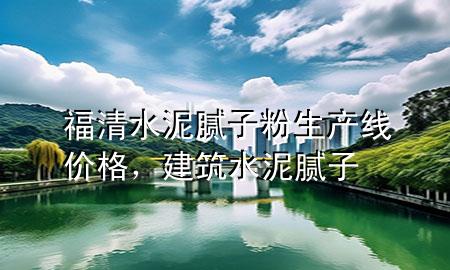 福清水泥腻子粉生产线价格，建筑水泥腻子